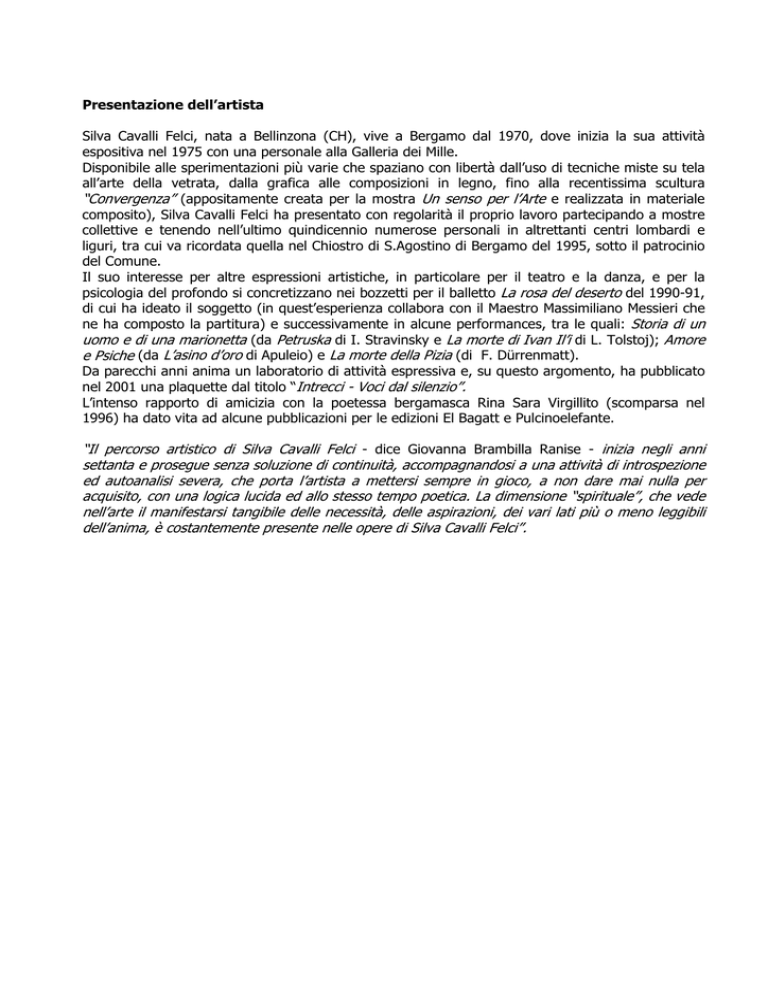 Presentazione dell'artista

Silva Cavalli Felci, nata a Bellinzona (CH), vive a Bergamo dal 1970, dove inizia la sua attività espositiva nel 1975 con una personale alla Galleria dei Mille.
Disponibile alle sperimentazioni più varie che spaziano con libertà dall'uso di tecniche miste su tela all'arte della vetrata, dalla grafica alle composizioni in legno, fino alla recentissima scultura "Convergenza" (appositamente creata per la mostra Un senso per l'Arte e realizzata in materiale composito), Silva Cavalli Felci ha presentato con regolarità il proprio lavoro partecipando a mostre collettive e tenendo nell'ultimo quindicennio numerose personali in altrettanti centri lombardi e liguri, tra cui va ricordata quella nel Chiostro di S.Agostino di Bergamo del 1995, sotto il patrocinio del Comune.
Il suo interesse per altre espressioni artistiche, in particolare per il teatro e la danza, e per la psicologia del profondo si concretizzano nei bozzetti per il balletto La rosa del deserto del 1990-91, di cui ha ideato il soggetto (in quest'esperienza collabora con il Maestro Massimiliano Messieri che ne ha composto la partitura) e successivamente in alcune performances, tra le quali: Storia di un uomo e di una marionetta (da Petruska di I. Stravinsky e La morte di Ivan Il'i di L. Tolstoj); Amore e Psiche (da L'asino d'oro di Apuleio) e La morte della Pizia (di F. Dürrenmatt).
Da parecchi anni anima un laboratorio di attività espressiva e, su questo argomento, ha pubblicato nel 2001 una plaquette dal titolo "Intrecci - Voci dal silenzio".
L'intenso rapporto di amicizia con la poetessa bergamasca Rina Sara Virgillito (scomparsa nel 1996) ha dato vita ad alcune pubblicazioni per le edizioni El Bagatt e Pulcinoelefante.

"Il percorso artistico di Silva Cavalli Felci - dice Giovanna Brambilla Ranise - inizia negli anni settanta e prosegue senza soluzione di continuità, accompagnandosi a una attività di introspezione ed autoanalisi severa, che porta l'artista a mettersi sempre in gioco, a non dare mai nulla per acquisito, con una logica lucida ed allo stesso tempo poetica. La dimensione "spirituale", che vede nell'arte il manifestarsi tangibile delle necessità, delle aspirazioni, dei vari lati più o meno leggibili dell'anima, è costantemente presente nelle opere di Silva Cavalli Felci".